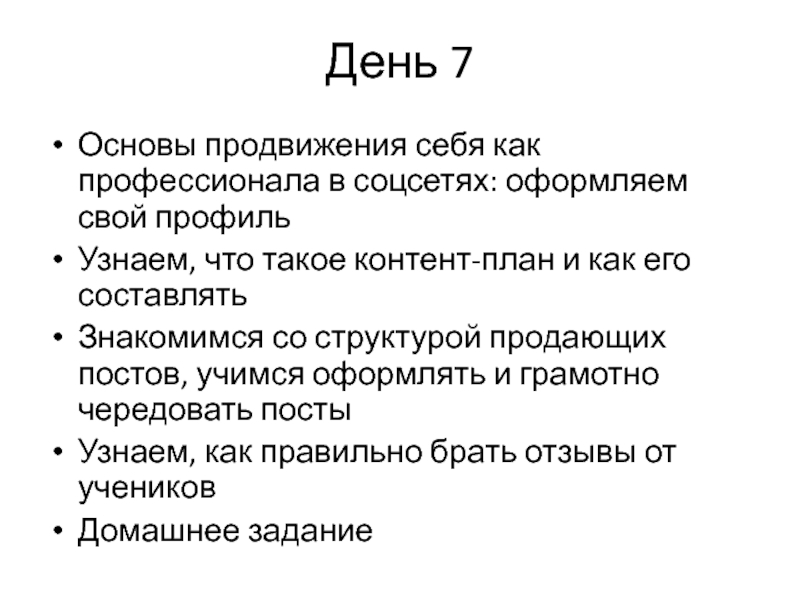 День 7

• Основы продвижения себя как профессионала в соцсетях: оформляем свой профиль
• Узнаем, что такое контент-план и как его составлять
• Знакомимся со структурой продающих постов, учимся оформлять и грамотно чередовать посты
• Узнаем, как правильно брать отзывы от учеников
• Домашнее задание